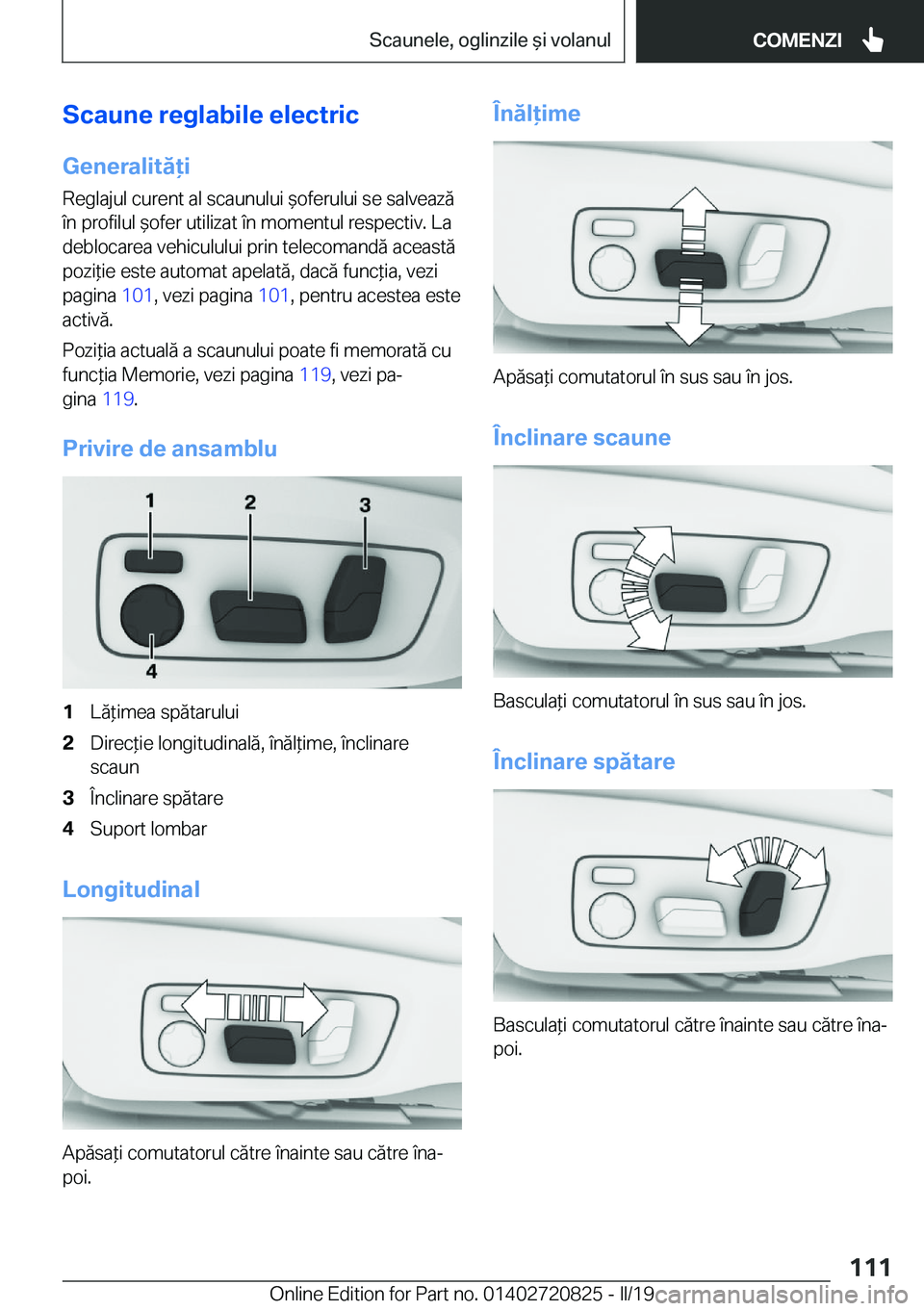 Scaunele, oglinzile și volanul

COMENZI

Scaune reglabile electric

Generalități

Reglajul curent al scaunului șoferului se salvează în profilul șofer utilizat în momentul respectiv. La deblocarea vehiculului prin telecomandă această poziție este automat apelată, dacă funcția, vezi pagina 101, vezi pagina 101, pentru acestea este activă.

Poziția actuală a scaunului poate fi memorată cu funcția Memorie, vezi pagina 119, vezi pagina 119.

Privire de ansamblu

1

2

3

4

1 Lățimea spătarului

2 Direcție longitudinală, înălțime, înclinare scaun

3 Înclinare spătare

4 Suport lombar

Longitudinal

Apăsați comutatorul către înainte sau către înapoi.

Înălțime

Apăsați comutatorul în sus sau în jos.

Înclinare scaune

Basculați comutatorul în sus sau în jos.

Înclinare spătare

Basculați comutatorul către înainte sau către înapoi.

111

Online Edition for Part no. 01402720825 - II/19

carmanualsonline.info